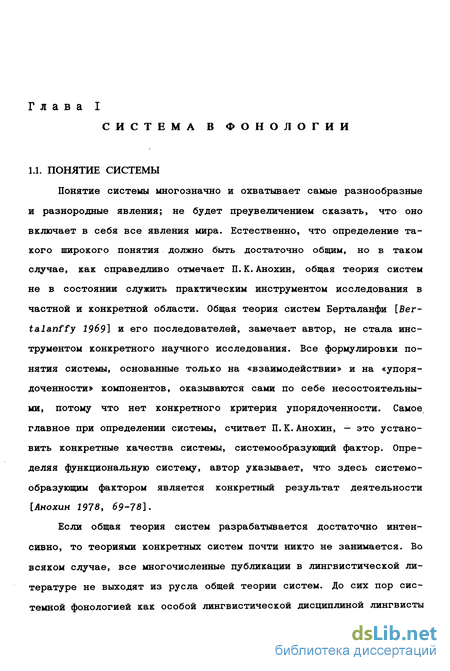 Глава I

СИСТЕМА В ФОНОЛОГИИ

1.1. ПОНЯТИЕ СИСТЕМЫ

Понятие системы многозначно и охватывает самые разнообразные и разнородные явления; не будет преувеличением сказать, что оно включает в себя все явления мира. Естественно, что определение такого широкого понятия должно быть достаточно общим, но в таком случае, как справедливо отмечает П.К.Анохин, общая теория систем не в состоянии служить практическим инструментом исследования в частной и конкретной области. Общая теория систем Берталанфи [Bertalanffy 1969] и его последователей, замечает автор, не стала инструментом конкретного научного исследования. Все формулировки понятия системы, основанные только на «взаимодействии» и на «упорядоченности» компонентов, оказываются сами по себе несостоятельными, потому что нет конкретного критерия упорядоченности. Самое главное при определении системы, считает П.К.Анохин, — это установить конкретные качества системы, системообразующий фактор. Определяя функциональную систему, автор указывает, что здесь системообразующим фактором является конкретный результат деятельности [Анохин 1978, 69-78].

Если общая теория систем разрабатывается достаточно интенсивно, то теориями конкретных систем почти никто не занимается. Во всяком случае, все многочисленные публикации в лингвистической литературе не выходят из русла общей теории систем. До сих пор системной фонологией как особой лингвистической дисциплиной лингвисты

dsLib.net
библиотека диссертаций